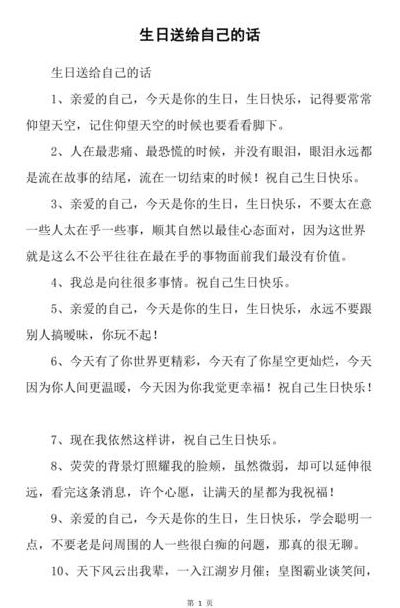 生日送给自己的话

生日送给自己的话

1、亲爱的自己，今天是你的生日，生日快乐，记得要常常仰望天空，记住仰望天空的时候也要看看脚下。

2、人在最悲痛、最恐慌的时候，并没有眼泪，眼泪永远都是流在故事的结尾，流在一切结束的时候！祝自己生日快乐。

3、亲爱的自己，今天是你的生日，生日快乐，不要太在意一些人太在乎一些事，顺其自然以最佳心态面对，因为这世界就是这么不公平往往在最在乎的事物面前我们最没有价值。

4、我总是向往很多事情。祝自己生日快乐。

5、亲爱的自己，今天是你的生日，生日快乐，永远不要跟别人搞暧昧，你玩不起！

6、今天有了你世界更精彩，今天有了你星空更灿烂，今天因为你人间更温暖，今天因为你我觉更幸福！祝自己生日快乐！

7、现在我依然这样讲，祝自己生日快乐。

8、荧荧的背景灯照耀我的脸颊，虽然微弱，却可以延伸很远，看完这条消息，许个心愿，让满天的星都为我祝福！

9、亲爱的自己，今天是你的生日，生日快乐，学会聪明一点，不要老是问周围的人一些很白痴的问题，那真的很无聊。

10、天下风云出我辈，一入江湖岁月催；皇图霸业谈笑间，

第 1 页